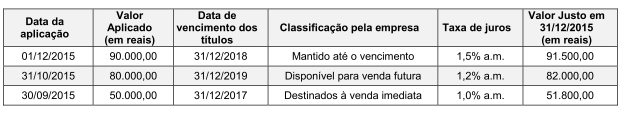 | Data da aplicação | Valor Aplicado (em reais) | Data de vencimento dos títulos | Classificação pela empresa | Taxa de juros | Valor Justo em 31/12/2015 (em reais) |
|---|---|---|---|---|---|
| 01/12/2015 | 90.000,00 | 31/12/2018 | Mantido até o vencimento | 1,5% a.m. | 91.500,00 |
| 31/10/2015 | 80.000,00 | 31/12/2019 | Disponível para venda futura | 1,2% a.m. | 82.000,00 |
| 30/09/2015 | 50.000,00 | 31/12/2017 | Destinados à venda imediata | 1,0% a.m. | 51.800,00 |